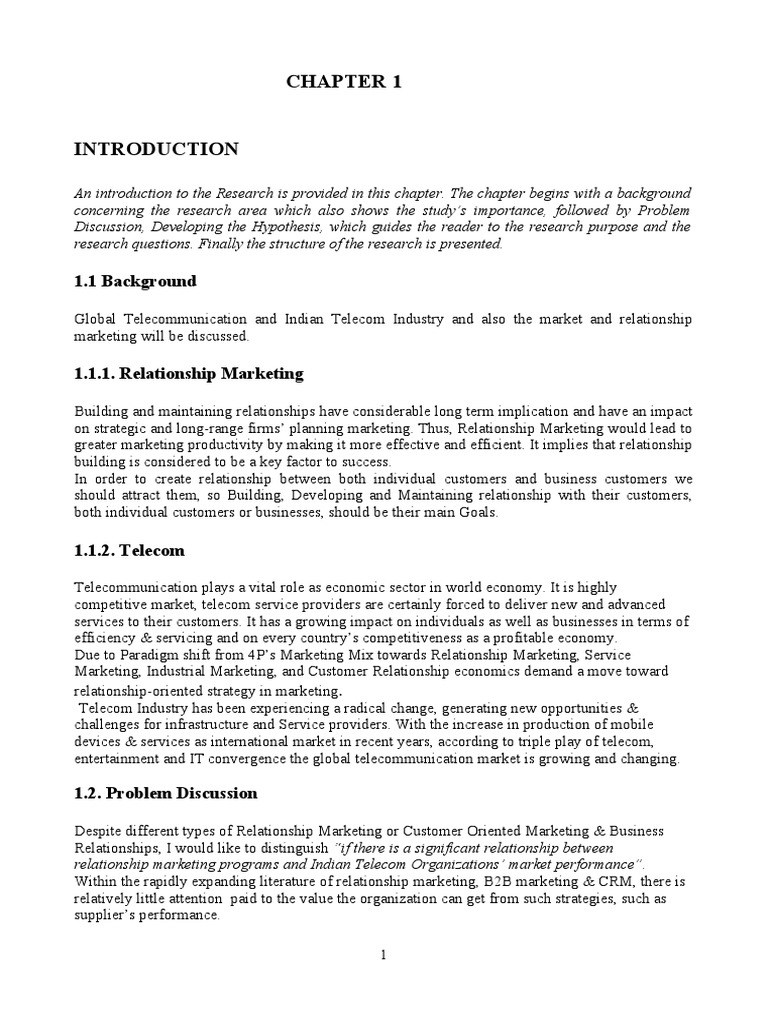 CHAPTER 1

INTRODUCTION

An introduction to the Research is provided in this chapter. The chapter begins with a background concerning the research area which also shows the study's importance, followed by Problem Discussion, Developing the Hypothesis, which guides the reader to the research purpose and the research questions. Finally the structure of the research is presented.

1.1 Background

Global Telecommunication and Indian Telecom Industry and also the market and relationship marketing will be discussed.

1.1.1. Relationship Marketing

Building and maintaining relationships have considerable long term implication and have an impact on strategic and long-range firms' planning marketing. Thus, Relationship Marketing would lead to greater marketing productivity by making it more effective and efficient. It implies that relationship building is considered to be a key factor to success.
In order to create relationship between both individual customers and business customers we should attract them, so Building, Developing and Maintaining relationship with their customers, both individual customers or businesses, should be their main Goals.

1.1.2. Telecom

Telecommunication plays a vital role as economic sector in world economy. It is highly competitive market, telecom service providers are certainly forced to deliver new and advanced services to their customers. It has a growing impact on individuals as well as businesses in terms of efficiency & servicing and on every country's competitiveness as a profitable economy.
Due to Paradigm shift from 4P's Marketing Mix towards Relationship Marketing, Service Marketing, Industrial Marketing, and Customer Relationship economics demand a move toward relationship-oriented strategy in marketing.
Telecom Industry has been experiencing a radical change, generating new opportunities & challenges for infrastructure and Service providers. With the increase in production of mobile devices & services as international market in recent years, according to triple play of telecom, entertainment and IT convergence the global telecommunication market is growing and changing.

1.2. Problem Discussion

Despite different types of Relationship Marketing or Customer Oriented Marketing & Business Relationships, I would like to distinguish "if there is a significant relationship between relationship marketing programs and Indian Telecom Organizations' market performance".
Within the rapidly expanding literature of relationship marketing, B2B marketing & CRM, there is relatively little attention paid to the value the organization can get from such strategies, such as supplier's performance.

1